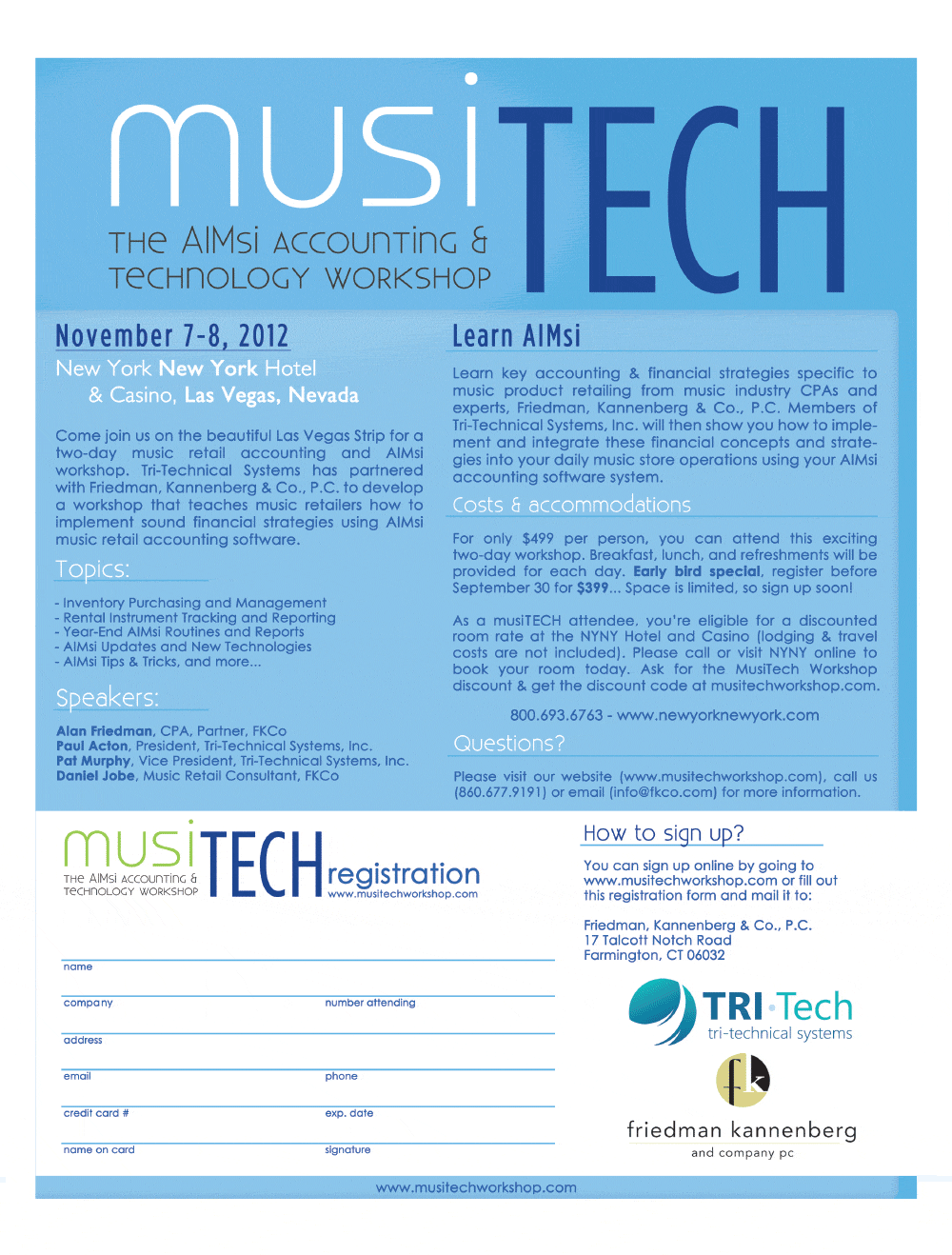 musiTECH
THE AIMsi ACCOUNTING & TECHNOLOGY WORKSHOP

November 7-8, 2012
New York New York Hotel & Casino, Las Vegas, Nevada

Come join us on the beautiful Las Vegas Strip for a two-day music retail accounting and AIMsi workshop. Tri-Technical Systems has partnered with Friedman, Kannenberg & Co., P.C. to develop a workshop that teaches music retailers how to implement sound financial strategies using AIMsi music retail accounting software.

Topics:

- Inventory Purchasing and Management
- Rental Instrument Tracking and Reporting
- Year-End AIMsi Routines and Reports
- AIMsi Updates and New Technologies
- AIMsi Tips & Tricks, and more...

Speakers:

Alan Friedman, CPA, Partner, FKCo
Paul Acton, President, Tri-Technical Systems, Inc.
Pat Murphy, Vice President, Tri-Technical Systems, Inc.
Daniel Jobe, Music Retail Consultant, FKCo

Learn AIMsi

Learn key accounting & financial strategies specific to music product retailing from music industry CPAs and experts, Friedman, Kannenberg & Co., P.C. Members of Tri-Technical Systems, Inc. will then show you how to implement and integrate these financial concepts and strategies into your daily music store operations using your AIMsi accounting software system.

Costs & accommodations

For only $499 per person, you can attend this exciting two-day workshop. Breakfast, lunch, and refreshments will be provided for each day. Early bird special, register before September 30 for $399... Space is limited, so sign up soon!

As a musiTECH attendee, you're eligible for a discounted room rate at the NYNY Hotel and Casino (lodging & travel costs are not included). Please call or visit NYNY online to book your room today. Ask for the MusiTech Workshop discount & get the discount code at musitechworkshop.com.

800.693.6763 - www.newyorknewyork.com

Questions?

Please visit our website (www.musitechworkshop.com), call us (860.677.9191) or email (info@fkco.com) for more information.

musiTECH registration
THE AIMsi ACCOUNTING & TECHNOLOGY WORKSHOP
www.musitechworkshop.com

name
company
number attending
address
email
phone
credit card #
exp. date
name on card
signature

How to sign up?

You can sign up online by going to www.musitechworkshop.com or fill out this registration form and mail it to:

Friedman, Kannenberg & Co., P.C.
17 Talcott Notch Road
Farmington, CT 06032

TRI·Tech
tri-technical systems

fk
friedman kannenberg
and company pc

www.musitechworkshop.com